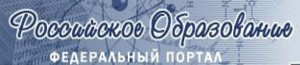 Российское Образование
ФЕДЕРАЛЬНЫЙ ПОРТАЛ